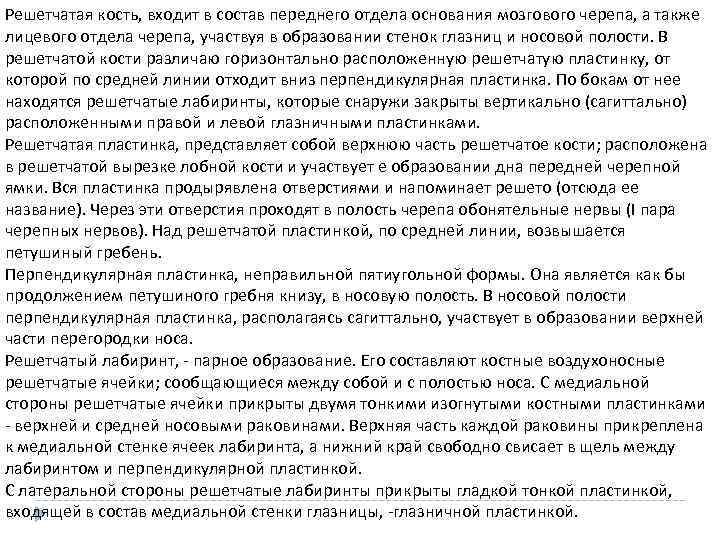 Решетчатая кость, входит в состав переднего отдела основания мозгового черепа, а также лицевого отдела черепа, участвуя в образовании стенок глазниц и носовой полости. В решетчатой кости различаю горизонтально расположенную решетчатую пластинку, от которой по средней линии отходит вниз перпендикулярная пластинка. По бокам от нее находятся решетчатые лабиринты, которые снаружи закрыты вертикально (сагиттально) расположенными правой и левой глазничными пластинками.
Решетчатая пластинка, представляет собой верхнюю часть решетчатое кости; расположена в решетчатой вырезке лобной кости и участвует е образовании дна передней черепной ямки. Вся пластинка продырявлена отверстиями и напоминает решето (отсюда ее название). Через эти отверстия проходят в полость черепа обонятельные нервы (I пара черепных нервов). Над решетчатой пластинкой, по средней линии, возвышается петушиный гребень.
Перпендикулярная пластинка, неправильной пятиугольной формы. Она является как бы продолжением петушиного гребня книзу, в носовую полость. В носовой полости перпендикулярная пластинка, располагаясь сагиттально, участвует в образовании верхней части перегородки носа.
Решетчатый лабиринт, - парное образование. Его составляют костные воздухоносные решетчатые ячейки; сообщающиеся между собой и с полостью носа. С медиальной стороны решетчатые ячейки прикрыты двумя тонкими изогнутыми костными пластинками - верхней и средней носовыми раковинами. Верхняя часть каждой раковины прикреплена к медиальной стенке ячеек лабиринта, а нижний край свободно свисает в щель между лабиринтом и перпендикулярной пластинкой.
С латеральной стороны решетчатые лабиринты прикрыты гладкой тонкой пластинкой, входящей в состав медиальной стенки глазницы, -глазничной пластинкой.